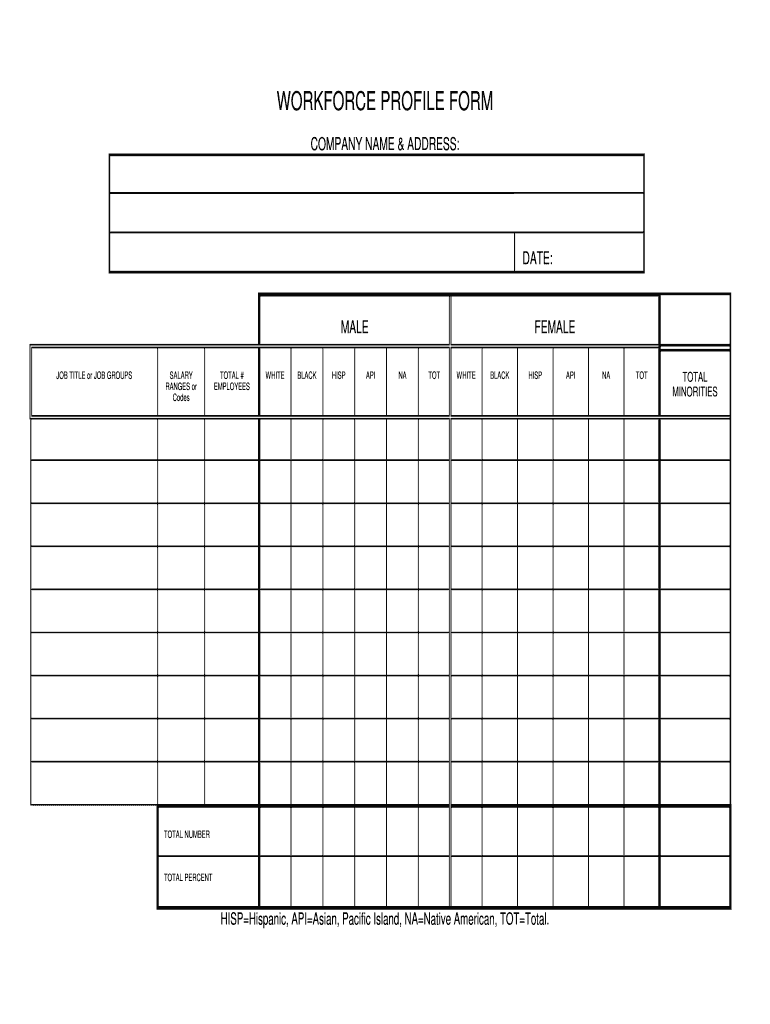 WORKFORCE PROFILE FORM

COMPANY NAME & ADDRESS:

DATE:

| | | | MALE | | | | | | FEMALE | | | | | | |
|---|---|---|---|---|---|---|---|---|---|---|---|---|---|---|---|
| JOB TITLE or JOB GROUPS | SALARY RANGES or Codes | TOTAL # EMPLOYEES | WHITE | BLACK | HISP | API | NA | TOT | WHITE | BLACK | HISP | API | NA | TOT | TOTAL MINORITIES |
| | | | | | | | | | | | | | | | |
| | | | | | | | | | | | | | | | |
| | | | | | | | | | | | | | | | |
| | | | | | | | | | | | | | | | |
| | | | | | | | | | | | | | | | |
| | | | | | | | | | | | | | | | |
| | | | | | | | | | | | | | | | |
| | | | | | | | | | | | | | | | |
| | | | | | | | | | | | | | | | |
| | TOTAL NUMBER | | | | | | | | | | | | | | |
| | TOTAL PERCENT | | | | | | | | | | | | | | |

HISP=Hispanic, API=Asian, Pacific Island, NA=Native American, TOT=Total.